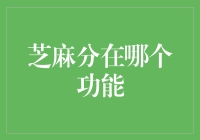 芝麻分在哪个功能